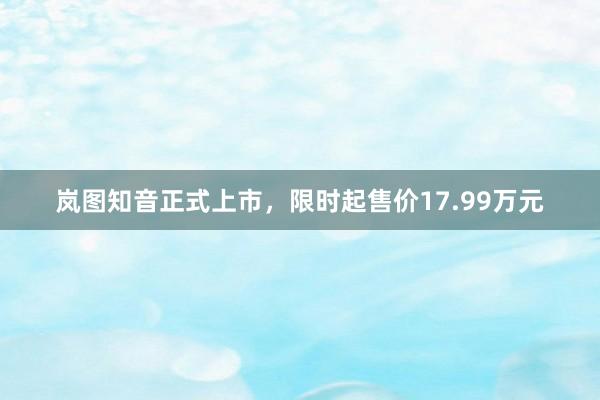 岚图知音正式上市，限时起售价17.99万元